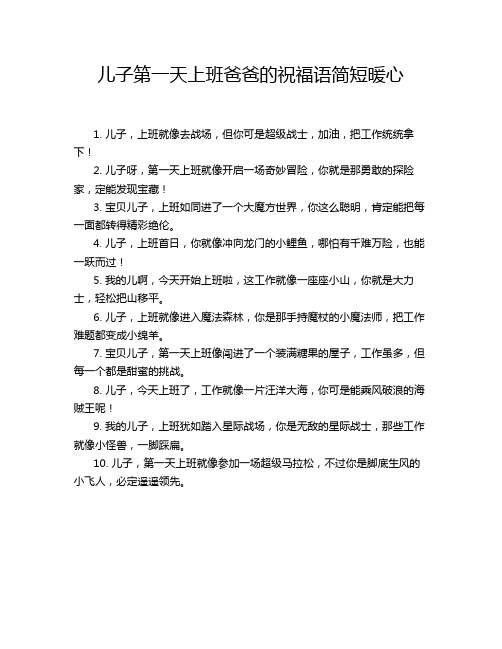 儿子第一天上班爸爸的祝福语简短暖心

1. 儿子，上班就像去战场，但你可是超级战士，加油，把工作统统拿下！

2. 儿子呀，第一天上班就像开启一场奇妙冒险，你就是那勇敢的探险家，定能发现宝藏！

3. 宝贝儿子，上班如同进了一个大魔方世界，你这么聪明，肯定能把每一面都转得精彩绝伦。

4. 儿子，上班首日，你就像冲向龙门的小鲤鱼，哪怕有千难万险，也能一跃而过！

5. 我的儿啊，今天开始上班啦，这工作就像一座座小山，你就是大力士，轻松把山移平。

6. 儿子，上班就像进入魔法森林，你是那手持魔杖的小魔法师，把工作难题都变成小绵羊。

7. 宝贝儿子，第一天上班像闯进了一个装满糖果的屋子，工作虽多，但每一个都是甜蜜的挑战。

8. 儿子，今天上班了，工作就像一片汪洋大海，你可是能乘风破浪的海贼王呢！

9. 我的儿子，上班犹如踏入星际战场，你是无敌的星际战士，那些工作就像小怪兽，一脚踩扁。

10. 儿子，第一天上班就像参加一场超级马拉松，不过你是脚底生风的小飞人，必定遥遥领先。